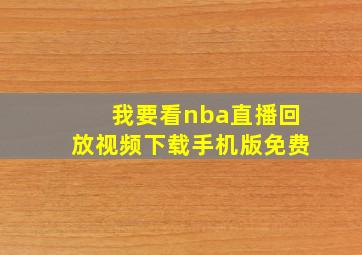 我要看nba直播回放视频下载手机版免费